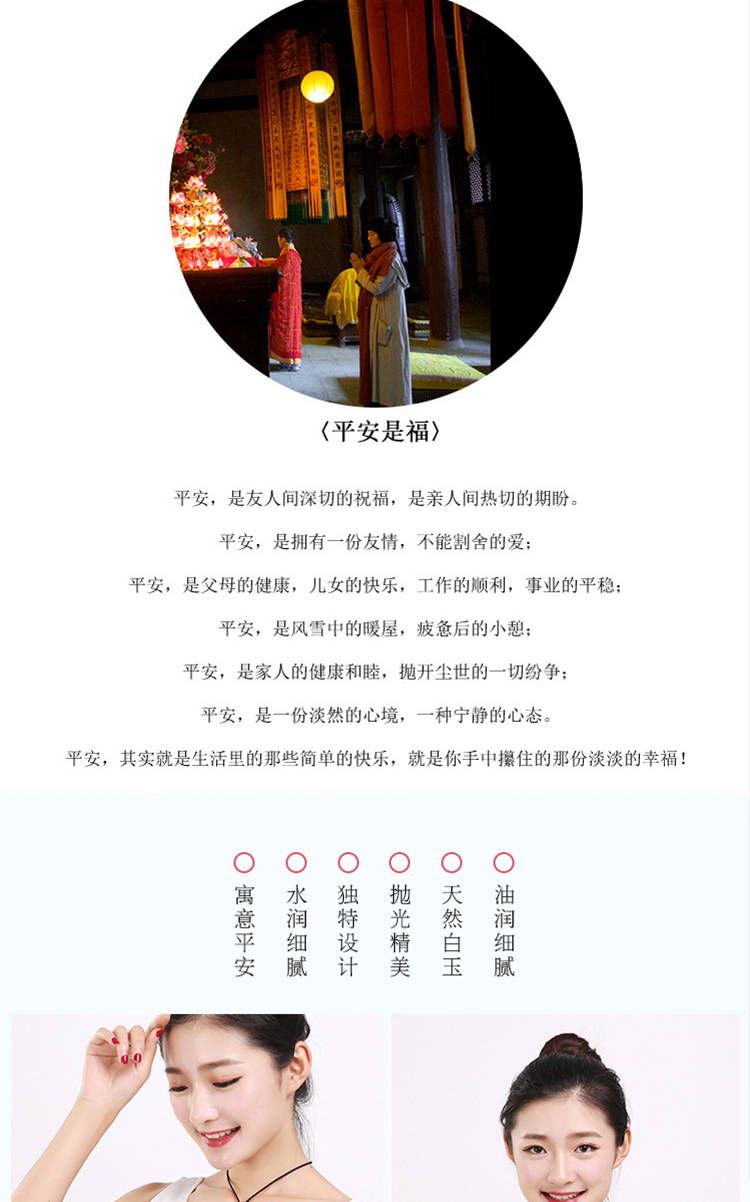 〈平安是福〉

平安，是友人间深切的祝福，是亲人间热切的期盼。

平安，是拥有一份友情，不能割舍的爱；

平安，是父母的健康，儿女的快乐，工作的顺利，事业的平稳；

平安，是风雪中的暖屋，疲惫后的小憩；

平安，是家人的健康和睦，抛开尘世的一切纷争；

平安，是一份淡然的心境，一种宁静的心态。

平安，其实就是生活里的那些简单的快乐，就是你手中攥住的那份淡淡的幸福！

寓意平安

水润细腻

独特设计

抛光精美

天然白玉

油润细腻